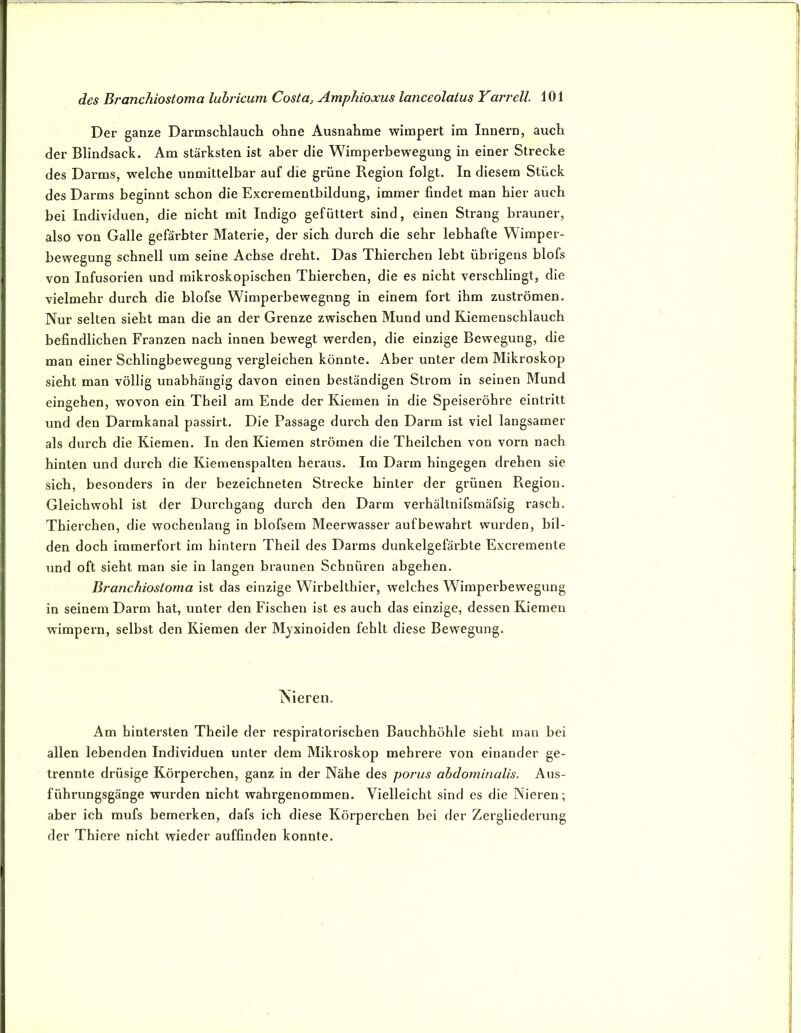 des Branchiostoma lubricum Costa, Amphioxus lanceolatus Yarrell. 101

Der ganze Darmschlauch ohne Ausnahme wimpert im Innern, auch der Blindsack. Am stärksten ist aber die Wimperbewegung in einer Strecke des Darms, welche unmittelbar auf die grüne Region folgt. In diesem Stück des Darms beginnt schon die Excrementbildung, immer findet man hier auch bei Individuen, die nicht mit Indigo gefüttert sind, einen Strang brauner, also von Galle gefärbter Materie, der sich durch die sehr lebhafte Wimperbewegung schnell um seine Achse dreht. Das Thierchen lebt übrigens blofs von Infusorien und mikroskopischen Thierchen, die es nicht verschlingt, die vielmehr durch die blofse Wimperbewegung in einem fort ihm zuströmen. Nur selten sieht man die an der Grenze zwischen Mund und Kiemenschlauch befindlichen Franzen nach innen bewegt werden, die einzige Bewegung, die man einer Schlingbewegung vergleichen könnte. Aber unter dem Mikroskop sieht man völlig unabhängig davon einen beständigen Strom in seinen Mund eingehen, wovon ein Theil am Ende der Kiemen in die Speiseröhre eintritt und den Darmkanal passirt. Die Passage durch den Darm ist viel langsamer als durch die Kiemen. In den Kiemen strömen die Theilchen von vorn nach hinten und durch die Kiemenspalten heraus. Im Darm hingegen drehen sie sich, besonders in der bezeichneten Strecke hinter der grünen Region. Gleichwohl ist der Durchgang durch den Darm verhältnifsmäfsig rasch. Thierchen, die wochenlang in blofsem Meerwasser aufbewahrt wurden, bilden doch immerfort im hintern Theil des Darms dunkelgefärbte Excremente und oft sieht man sie in langen braunen Schnüren abgehen.

Branchiostoma ist das einzige Wirbelthier, welches Wimperbewegung in seinem Darm hat, unter den Fischen ist es auch das einzige, dessen Kiemen wimpern, selbst den Kiemen der Myxinoiden fehlt diese Bewegung.

Nieren.

Am hintersten Theile der respiratorischen Bauchhöhle sieht man bei allen lebenden Individuen unter dem Mikroskop mehrere von einander getrennte drüsige Körperchen, ganz in der Nähe des porus abdominalis. Ausführungsgänge wurden nicht wahrgenommen. Vielleicht sind es die Nieren; aber ich mufs bemerken, dafs ich diese Körperchen bei der Zergliederung der Thiere nicht wieder auffinden konnte.